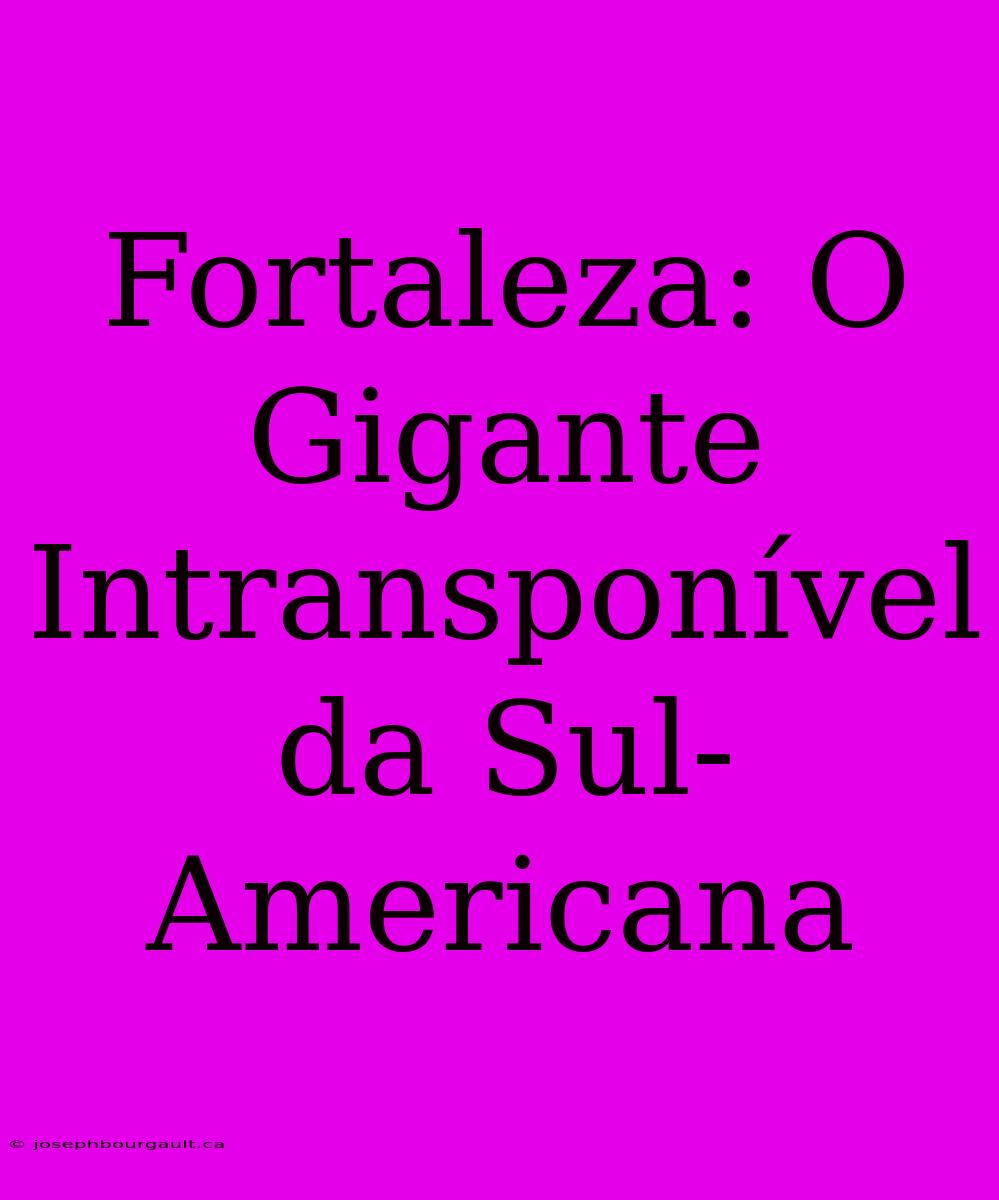 Fortaleza: O Gigante Intransponível da Sul-Americana

© josephbourgault.ca